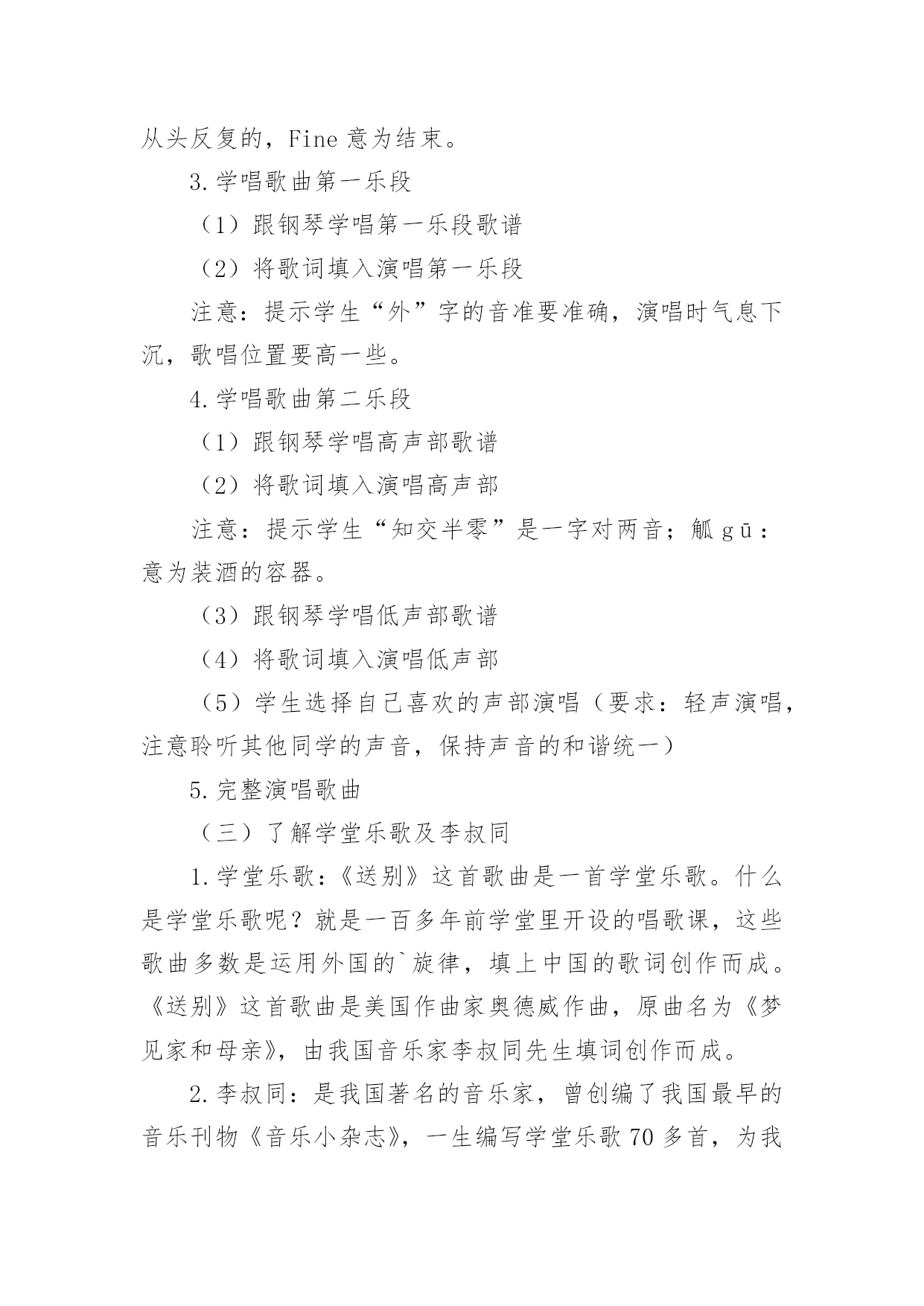 从头反复的，Fine 意为结束。

3.学唱歌曲第一乐段

（1）跟钢琴学唱第一乐段歌谱

（2）将歌词填入演唱第一乐段

注意：提示学生“外”字的音准要准确，演唱时气息下沉，歌唱位置要高一些。

4.学唱歌曲第二乐段

（1）跟钢琴学唱高声部歌谱

（2）将歌词填入演唱高声部

注意：提示学生“知交半零”是一字对两音；觚 gū：意为装酒的容器。

（3）跟钢琴学唱低声部歌谱

（4）将歌词填入演唱低声部

（5）学生选择自己喜欢的声部演唱（要求：轻声演唱，注意聆听其他同学的声音，保持声音的和谐统一）

5.完整演唱歌曲

（三）了解学堂乐歌及李叔同

1.学堂乐歌:《送别》这首歌曲是一首学堂乐歌。什么是学堂乐歌呢？就是一百多年前学堂里开设的唱歌课，这些歌曲多数是运用外国的`旋律，填上中国的歌词创作而成。《送别》这首歌曲是美国作曲家奥德威作曲，原曲名为《梦见家和母亲》，由我国音乐家李叔同先生填词创作而成。

2.李叔同：是我国著名的音乐家，曾创编了我国最早的音乐刊物《音乐小杂志》，一生编写学堂乐歌 70 多首，为我